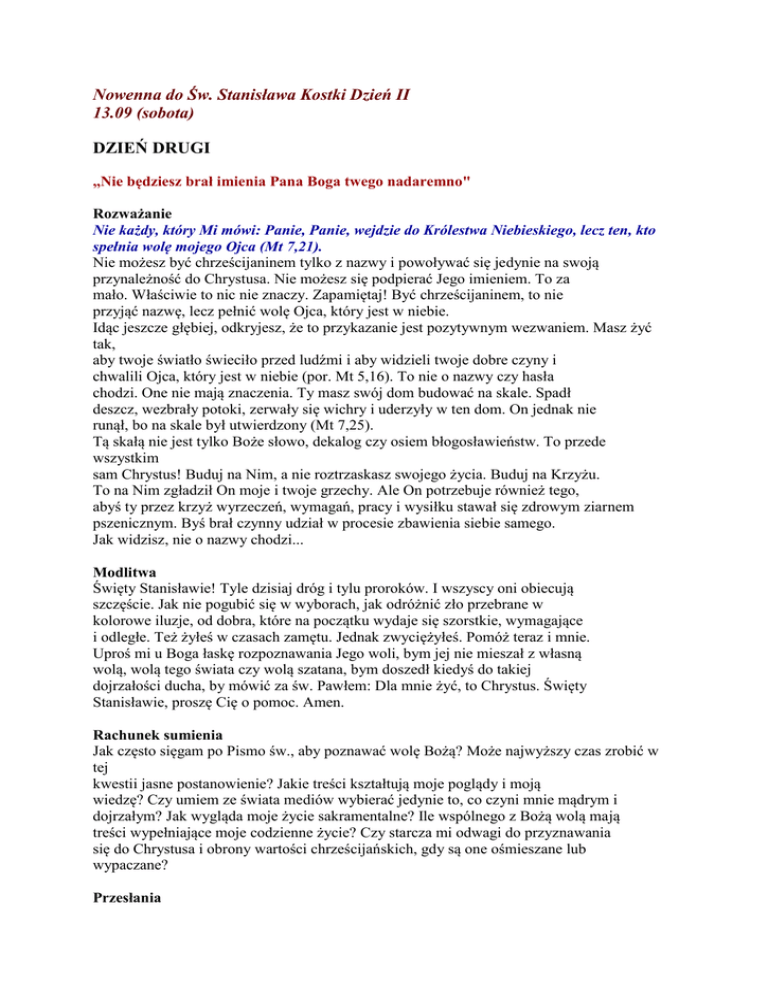 Nowenna do Św. Stanisława Kostki Dzień II
13.09 (sobota)

DZIEŃ DRUGI

„Nie będziesz brał imienia Pana Boga twego nadaremno"

Rozważanie
Nie każdy, który Mi mówi: Panie, Panie, wejdzie do Królestwa Niebieskiego, lecz ten, kto spełnia wolę mojego Ojca (Mt 7,21).
Nie możesz być chrześcijaninem tylko z nazwy i powoływać się jedynie na swoją przynależność do Chrystusa. Nie możesz się podpierać Jego imieniem. To za mało. Właściwie to nic nie znaczy. Zapamiętaj! Być chrześcijaninem, to nie przyjąć nazwę, lecz pełnić wolę Ojca, który jest w niebie.
Idąc jeszcze głębiej, odkryjesz, że to przykazanie jest pozytywnym wezwaniem. Masz żyć tak,
aby twoje światło świeciło przed ludźmi i aby widzieli twoje dobre czyny i chwalili Ojca, który jest w niebie (por. Mt 5,16). To nie o nazwy czy hasła chodzi. One nie mają znaczenia. Ty masz swój dom budować na skale. Spadł deszcz, wezbrały potoki, zerwały się wichry i uderzyły w ten dom. On jednak nie runął, bo na skale był utwierdzony (Mt 7,25).
Tą skałą nie jest tylko Boże słowo, dekalog czy osiem błogosławieństw. To przede wszystkim
sam Chrystus! Buduj na Nim, a nie roztrzaskasz swojego życia. Buduj na Krzyżu. To na Nim zgładził On moje i twoje grzechy. Ale On potrzebuje również tego, abyś ty przez krzyż wyrzeczeń, wymagań, pracy i wysiłku stawał się zdrowym ziarnem pszenicznym. Byś brał czynny udział w procesie zbawienia siebie samego.
Jak widzisz, nie o nazwy chodzi...

Modlitwa
Święty Stanisławie! Tyle dzisiaj dróg i tylu proroków. I wszyscy oni obiecują szczęście. Jak nie pogubić się w wyborach, jak odróżnić zło przebrane w kolorowe iluzje, od dobra, które na początku wydaje się szorstkie, wymagające i odległe. Też żyłeś w czasach zamętu. Jednak zwyciężyłeś. Pomóż teraz i mnie. Uproś mi u Boga łaskę rozpoznawania Jego woli, bym jej nie mieszał z własną wolą, wolą tego świata czy wolą szatana, bym doszedł kiedyś do takiej dojrzałości ducha, by mówić za św. Pawłem: Dla mnie żyć, to Chrystus. Święty Stanisławie, proszę Cię o pomoc. Amen.

Rachunek sumienia
Jak często sięgam po Pismo św., aby poznawać wolę Bożą? Może najwyższy czas zrobić w tej
kwestii jasne postanowienie? Jakie treści kształtują moje poglądy i moją wiedzę? Czy umiem ze świata mediów wybierać jedynie to, co czyni mnie mądrym i dojrzałym? Jak wygląda moje życie sakramentalne? Ile wspólnego z Bożą wolą mają treści wypełniające moje codzienne życie? Czy starcza mi odwagi do przyznawania się do Chrystusa i obrony wartości chrześcijańskich, gdy są one ośmieszane lub wypaczane?

Przesłania